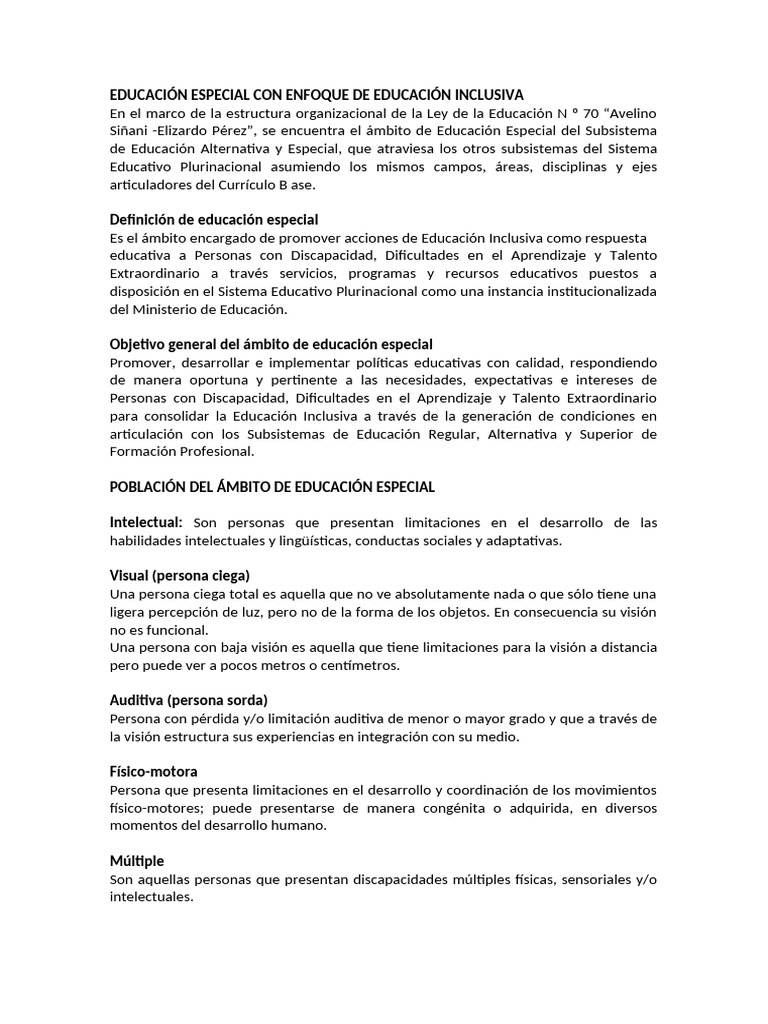 EDUCACIÓN ESPECIAL CON ENFOQUE DE EDUCACIÓN INCLUSIVA
En el marco de la estructura organizacional de la Ley de la Educación N º 70 “Avelino Siñani -Elizardo Pérez”, se encuentra el ámbito de Educación Especial del Subsistema de Educación Alternativa y Especial, que atraviesa los otros subsistemas del Sistema Educativo Plurinacional asumiendo los mismos campos, áreas, disciplinas y ejes articuladores del Currículo B ase.

Definición de educación especial
Es el ámbito encargado de promover acciones de Educación Inclusiva como respuesta educativa a Personas con Discapacidad, Dificultades en el Aprendizaje y Talento Extraordinario a través servicios, programas y recursos educativos puestos a disposición en el Sistema Educativo Plurinacional como una instancia institucionalizada del Ministerio de Educación.

Objetivo general del ámbito de educación especial
Promover, desarrollar e implementar políticas educativas con calidad, respondiendo de manera oportuna y pertinente a las necesidades, expectativas e intereses de Personas con Discapacidad, Dificultades en el Aprendizaje y Talento Extraordinario para consolidar la Educación Inclusiva a través de la generación de condiciones en articulación con los Subsistemas de Educación Regular, Alternativa y Superior de Formación Profesional.

POBLACIÓN DEL ÁMBITO DE EDUCACIÓN ESPECIAL

Intelectual: Son personas que presentan limitaciones en el desarrollo de las habilidades intelectuales y lingüísticas, conductas sociales y adaptativas.

Visual (persona ciega)
Una persona ciega total es aquella que no ve absolutamente nada o que sólo tiene una ligera percepción de luz, pero no de la forma de los objetos. En consecuencia su visión no es funcional.
Una persona con baja visión es aquella que tiene limitaciones para la visión a distancia pero puede ver a pocos metros o centímetros.

Auditiva (persona sorda)
Persona con pérdida y/o limitación auditiva de menor o mayor grado y que a través de la visión estructura sus experiencias en integración con su medio.

Físico-motora
Persona que presenta limitaciones en el desarrollo y coordinación de los movimientos físico-motores; puede presentarse de manera congénita o adquirida, en diversos momentos del desarrollo humano.

Múltiple
Son aquellas personas que presentan discapacidades múltiples físicas, sensoriales y/o intelectuales.